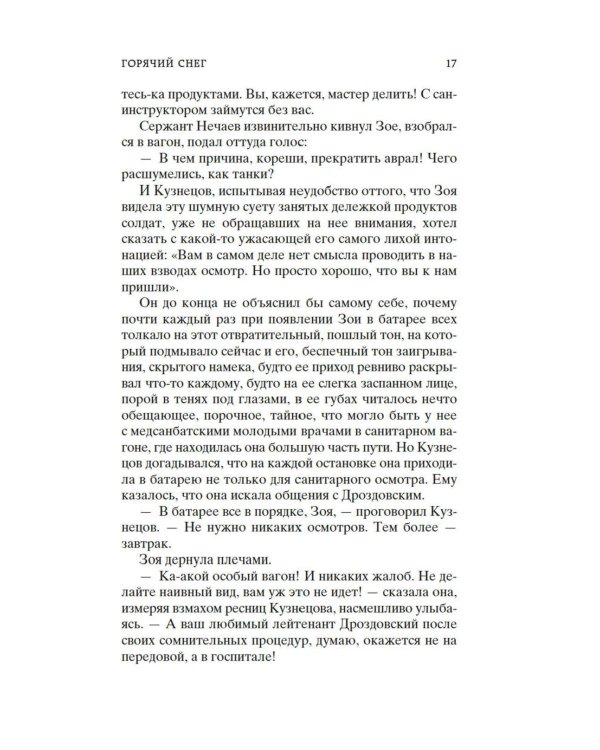 ГОРЯЧИЙ СНЕГ 17

тесь-ка продуктами. Вы, кажется, мастер делить! С санинструктором займутся без вас.

Сержант Нечаев извинительно кивнул Зое, взобрался в вагон, подал оттуда голос:

— В чем причина, кореши, прекратить аврал! Чего расшумелись, как танки?

И Кузнецов, испытывая неудобство оттого, что Зоя видела эту шумную суету занятых дележкой продуктов солдат, уже не обращавших на нее внимания, хотел сказать с какой-то ужасающей его самого лихой интонацией: «Вам в самом деле нет смысла проводить в наших взводах осмотр. Но просто хорошо, что вы к нам пришли».

Он до конца не объяснил бы самому себе, почему почти каждый раз при появлении Зои в батарее всех толкало на этот отвратительный, пошлый тон, на который подмывало сейчас и его, беспечный тон заигрывания, скрытого намека, будто ее приход ревниво раскрывал что-то каждому, будто на ее слегка заспанном лице, порой в тенях под глазами, в ее губах читалось нечто обещающее, порочное, тайное, что могло быть у нее с медсанбатскими молодыми врачами в санитарном вагоне, где находилась она большую часть пути. Но Кузнецов догадывался, что на каждой остановке она приходила в батарею не только для санитарного осмотра. Ему казалось, что она искала общения с Дроздовским.

— В батарее все в порядке, Зоя, — проговорил Кузнецов. — Не нужно никаких осмотров. Тем более — завтрак.

Зоя дернула плечами.

— Ка-акой особый вагон! И никаких жалоб. Не делайте наивный вид, вам уж это не идет! — сказала она, измеряя взмахом ресниц Кузнецова, насмешливо улыбаясь. — А ваш любимый лейтенант Дроздовский после своих сомнительных процедур, думаю, окажется не на передовой, а в госпитале!